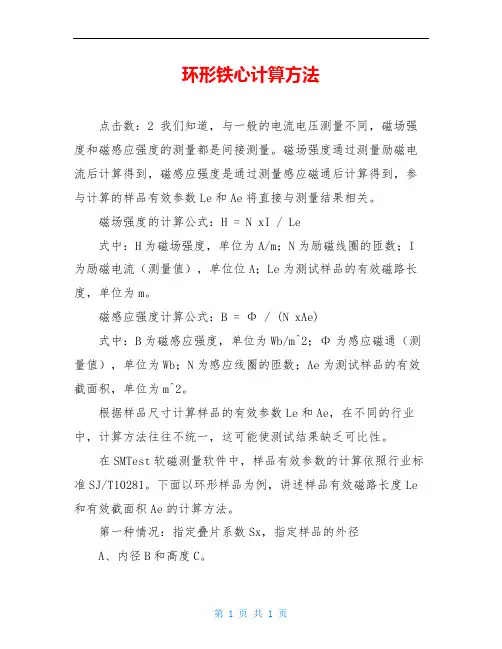 环形铁心计算方法

点击数：2 我们知道，与一般的电流电压测量不同，磁场强度和磁感应强度的测量都是间接测量。磁场强度通过测量励磁电流后计算得到，磁感应强度是通过测量感应磁通后计算得到，参与计算的样品有效参数 Le 和 Ae 将直接与测量结果相关。

磁场强度的计算公式：H = N xI / Le

式中：H 为磁场强度，单位为 A/m；N 为励磁线圈的匝数；I 为励磁电流（测量值），单位位 A；Le 为测试样品的有效磁路长度，单位为 m。

磁感应强度计算公式：B = Φ / (N xAe)

式中：B 为磁感应强度，单位为 Wb/m^2；Φ 为感应磁通（测量值），单位为 Wb；N 为感应线圈的匝数；Ae 为测试样品的有效截面积，单位为 m^2。

根据样品尺寸计算样品的有效参数 Le 和 Ae，在不同的行业中，计算方法往往不统一，这可能使测试结果缺乏可比性。

在 SMTest 软磁测量软件中，样品有效参数的计算依照行业标准 SJ/T10281。下面以环形样品为例，讲述样品有效磁路长度 Le 和有效截面积 Ae 的计算方法。

第一种情况：指定叠片系数 Sx，指定样品的外径

A、内径 B 和高度 C。

第 1 页 共 1 页